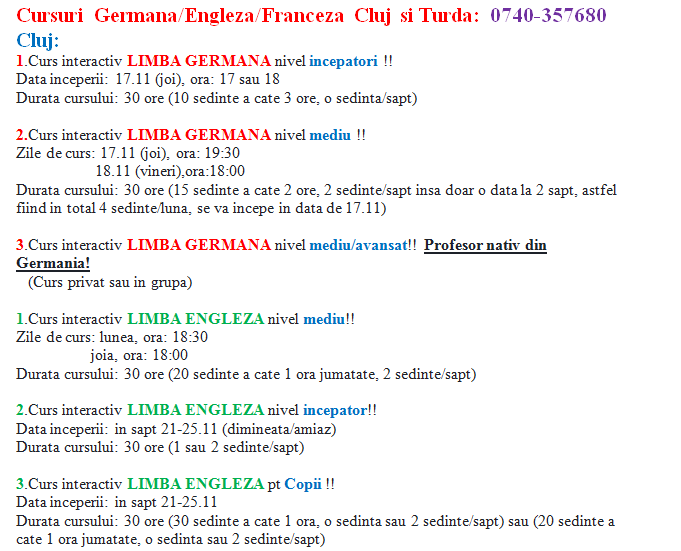 Cursuri Germana/Engleza/Franceza Cluj si Turda: 0740-357680

Cluj:

1.Curs interactiv LIMBA GERMANA nivel incepatori !!
Data inceperii: 17.11 (joi), ora: 17 sau 18
Durata cursului: 30 ore (10 sedinte a cate 3 ore, o sedinta/sapt)

2.Curs interactiv LIMBA GERMANA nivel mediu !!
Zile de curs: 17.11 (joi), ora: 19:30
18.11 (vineri),ora:18:00
Durata cursului: 30 ore (15 sedinte a cate 2 ore, 2 sedinte/sapt insa doar o data la 2 sapt, astfel fiind in total 4 sedinte/luna, se va incepe in data de 17.11)

3.Curs interactiv LIMBA GERMANA nivel mediu/avansat!! Profesor nativ din Germania!
(Curs privat sau in grupa)

1.Curs interactiv LIMBA ENGLEZA nivel mediu!!
Zile de curs: lunea, ora: 18:30
joia, ora: 18:00
Durata cursului: 30 ore (20 sedinte a cate 1 ora jumatate, 2 sedinte/sapt)

2.Curs interactiv LIMBA ENGLEZA nivel incepator!!
Data inceperii: in sapt 21-25.11 (dimineata/amiaz)
Durata cursului: 30 ore (1 sau 2 sedinte/sapt)

3.Curs interactiv LIMBA ENGLEZA pt Copii !!
Data inceperii: in sapt 21-25.11
Durata cursului: 30 ore (30 sedinte a cate 1 ora, o sedinta sau 2 sedinte/sapt) sau (20 sedinte a cate 1 ora jumatate, o sedinta sau 2 sedinte/sapt)